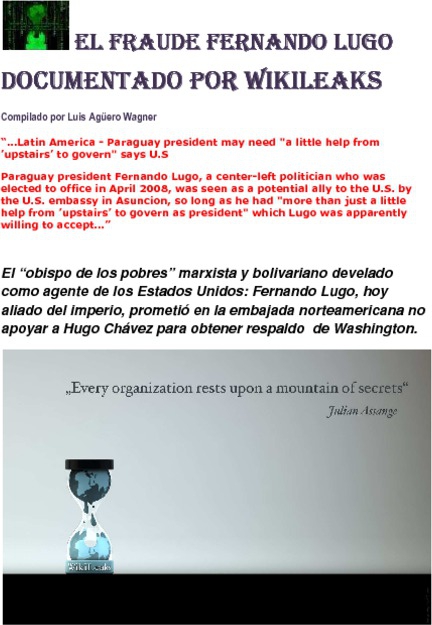 EL FRAUDE FERNANDO LUGO DOCUMENTADO POR WIKILEAKS

Compilado por Luis Agüero Wagner

"...Latin America - Paraguay president may need "a little help from 'upstairs' to govern" says U.S

Paraguay president Fernando Lugo, a center-left politician who was elected to office in April 2008, was seen as a potential ally to the U.S. by the U.S. embassy in Asuncion, so long as he had "more than just a little help from 'upstairs' to govern as president" which Lugo was apparently willing to accept..."

El "obispo de los pobres" marxista y bolivariano develado como agente de los Estados Unidos: Fernando Lugo, hoy aliado del imperio, prometió en la embajada norteamericana no apoyar a Hugo Chávez para obtener respaldo de Washington.

„Every organization rests upon a mountain of secrets"

Julian Assange

WikiLeaks